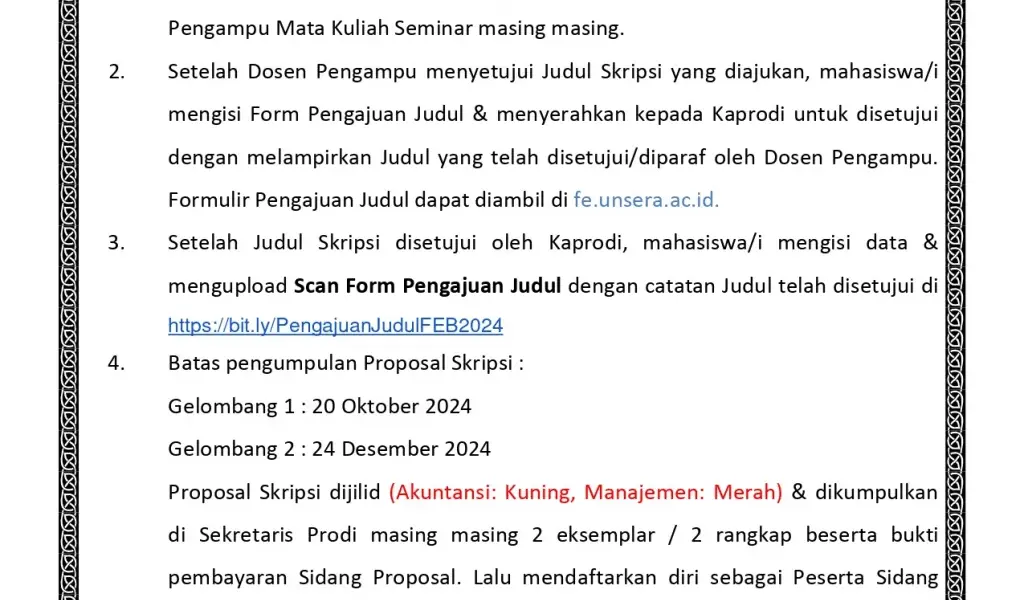 Pengampu Mata Kuliah Seminar masing masing.

2. Setelah Dosen Pengampu menyetujui Judul Skripsi yang diajukan, mahasiswa/i mengisi Form Pengajuan Judul & menyerahkan kepada Kaprodi untuk disetujui dengan melampirkan Judul yang telah disetujui/diparaf oleh Dosen Pengampu. Formulir Pengajuan Judul dapat diambil di fe.unsera.ac.id.

3. Setelah Judul Skripsi disetujui oleh Kaprodi, mahasiswa/i mengisi data & mengupload Scan Form Pengajuan Judul dengan catatan Judul telah disetujui di https://bit.ly/PengajuanJudulFEB2024

4. Batas pengumpulan Proposal Skripsi :

Gelombang 1 : 20 Oktober 2024

Gelombang 2 : 24 Desember 2024

Proposal Skripsi dijilid (Akuntansi: Kuning, Manajemen: Merah) & dikumpulkan di Sekretaris Prodi masing masing 2 eksemplar / 2 rangkap beserta bukti pembayaran Sidang Proposal. Lalu mendaftarkan diri sebagai Peserta Sidang